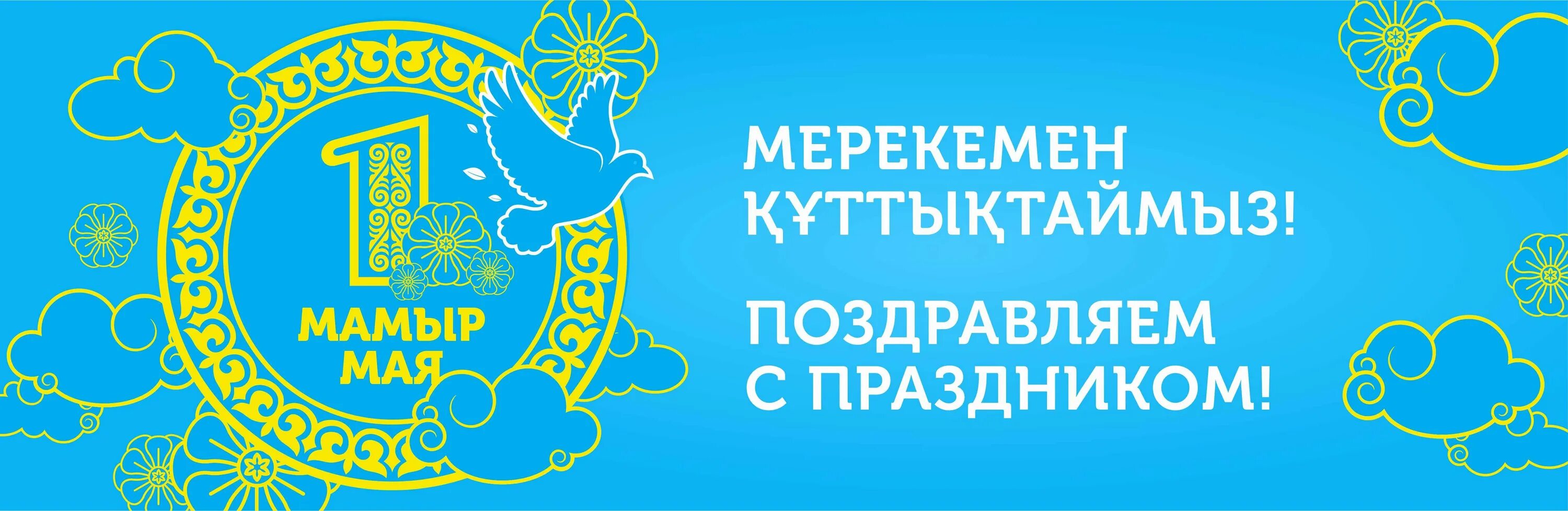 1
МАМЫР
МАЯ

МЕРЕКЕМЕН ҚҰТТЫҚТАЙМЫЗ!

ПОЗДРАВЛЯЕМ С ПРАЗДНИКОМ!